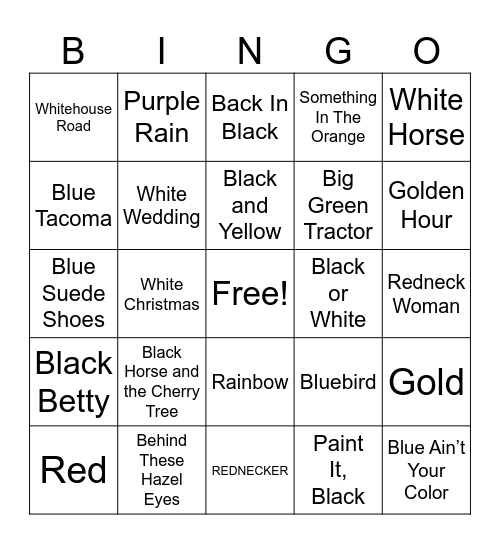 | B | I | N | G | O |
|---|---|---|---|---|
| Whitehouse Road | Purple Rain | Back In Black | Something In The Orange | White Horse |
| Blue Tacoma | White Wedding | Black and Yellow | Big Green Tractor | Golden Hour |
| Blue Suede Shoes | White Christmas | Free! | Black or White | Redneck Woman |
| Black Betty | Black Horse and the Cherry Tree | Rainbow | Bluebird | Gold |
| Red | Behind These Hazel Eyes | REDNECKER | Paint It, Black | Blue Ain't Your Color |